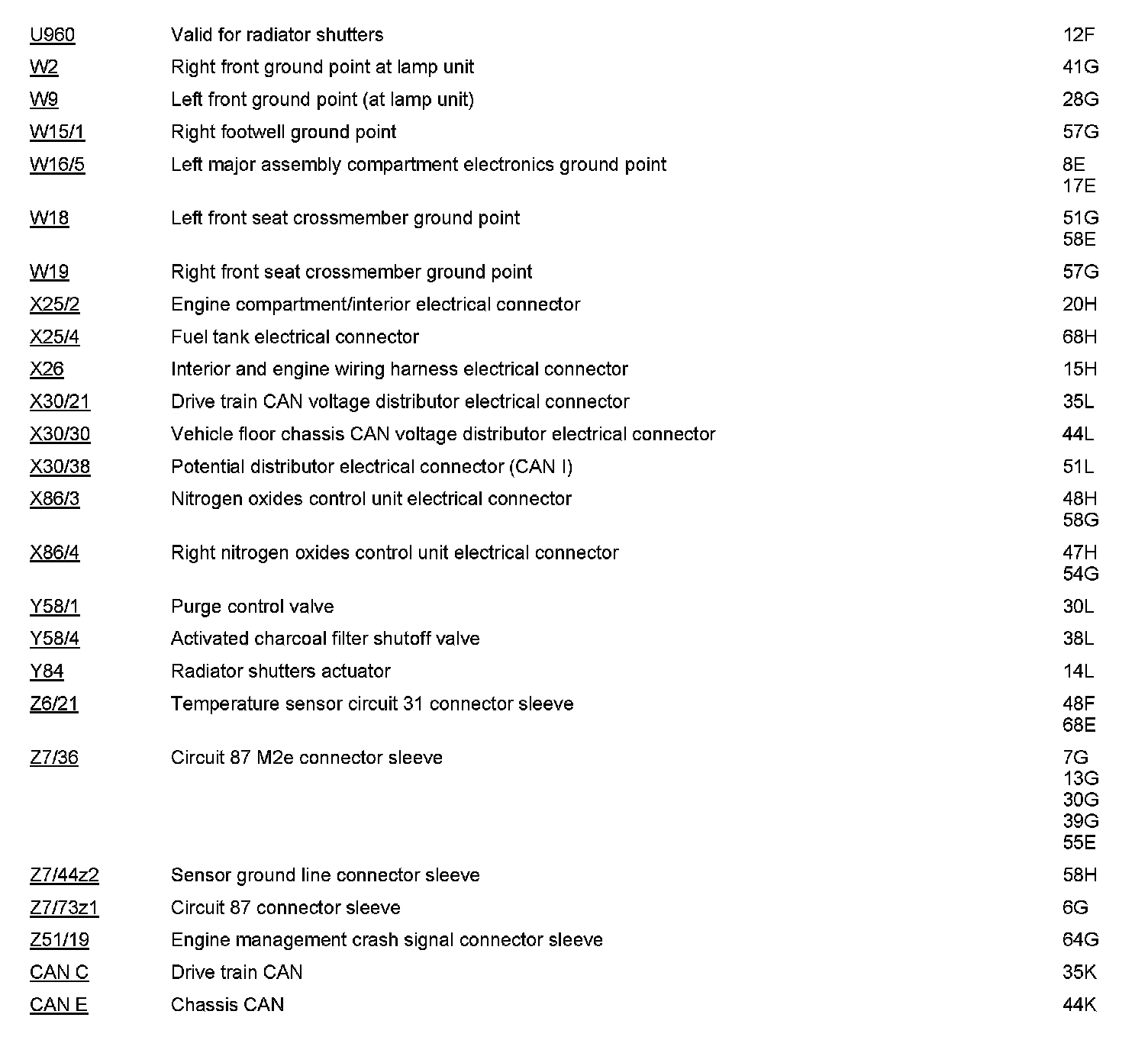 | | | |
|---|---|---|
| U960 | Valid for radiator shutters | 12F |
| W2 | Right front ground point at lamp unit | 41G |
| W9 | Left front ground point (at lamp unit) | 28G |
| W15/1 | Right footwell ground point | 57G |
| W16/5 | Left major assembly compartment electronics ground point | 8E 17E |
| W18 | Left front seat crossmember ground point | 51G 58E |
| W19 | Right front seat crossmember ground point | 57G |
| X25/2 | Engine compartment/interior electrical connector | 20H |
| X25/4 | Fuel tank electrical connector | 68H |
| X26 | Interior and engine wiring harness electrical connector | 15H |
| X30/21 | Drive train CAN voltage distributor electrical connector | 35L |
| X30/30 | Vehicle floor chassis CAN voltage distributor electrical connector | 44L |
| X30/38 | Potential distributor electrical connector (CAN I) | 51L |
| X86/3 | Nitrogen oxides control unit electrical connector | 48H 58G |
| X86/4 | Right nitrogen oxides control unit electrical connector | 47H 54G |
| Y58/1 | Purge control valve | 30L |
| Y58/4 | Activated charcoal filter shutoff valve | 38L |
| Y84 | Radiator shutters actuator | 14L |
| Z6/21 | Temperature sensor circuit 31 connector sleeve | 48F 68E |
| Z7/36 | Circuit 87 M2e connector sleeve | 7G 13G 30G 39G 55E |
| Z7/44z2 | Sensor ground line connector sleeve | 58H |
| Z7/73z1 | Circuit 87 connector sleeve | 6G |
| Z51/19 | Engine management crash signal connector sleeve | 64G |
| CAN C | Drive train CAN | 35K |
| CAN E | Chassis CAN | 44K |